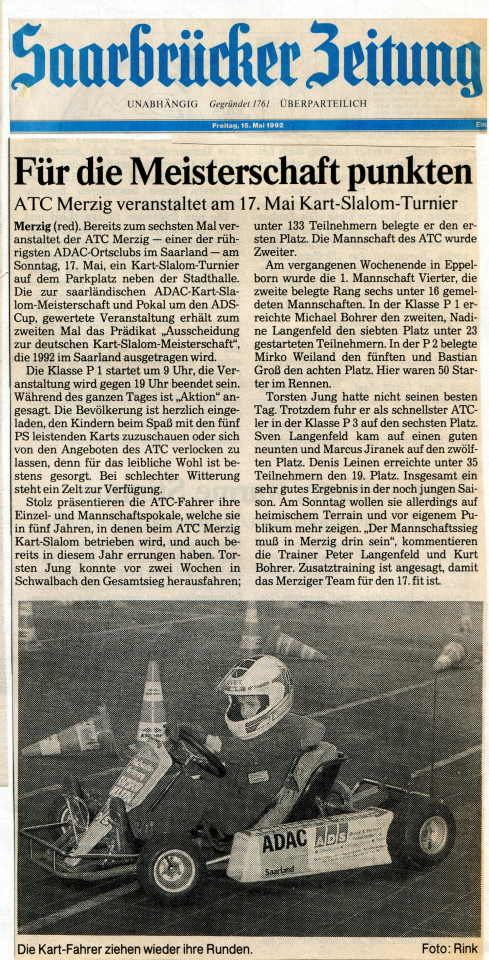 Saarbrücker Zeitung

UNABHÄNGIG Gegründet 1761 ÜBERPARTEILICH

Freitag, 15. Mai 1992

Für die Meisterschaft punkten

ATC Merzig veranstaltet am 17. Mai Kart-Slalom-Turnier

Merzig (red). Bereits zum sechsten Mal veranstaltet der ATC Merzig — einer der rührigsten ADAC-Ortsclubs im Saarland — am Sonntag, 17. Mai, ein Kart-Slalom-Turnier auf dem Parkplatz neben der Stadthalle. Die zur saarländischen ADAC-Kart-Slalom-Meisterschaft und Pokal um den ADS-Cup, gewertete Veranstaltung erhält zum zweiten Mal das Prädikat „Ausscheidung zur deutschen Kart-Slalom-Meisterschaft", die 1992 im Saarland ausgetragen wird.

Die Klasse P 1 startet um 9 Uhr, die Veranstaltung wird gegen 19 Uhr beendet sein. Während des ganzen Tages ist „Aktion" angesagt. Die Bevölkerung ist herzlich eingeladen, den Kindern beim Spaß mit den fünf PS leistenden Karts zuzuschauen oder sich von den Angeboten des ATC verlocken zu lassen, denn für das leibliche Wohl ist bestens gesorgt. Bei schlechter Witterung steht ein Zelt zur Verfügung.

Stolz präsentieren die ATC-Fahrer ihre Einzel- und Mannschaftspokale, welche sie in fünf Jahren, in denen beim ATC Merzig Kart-Slalom betrieben wird, und auch bereits in diesem Jahr errungen haben. Torsten Jung konnte vor zwei Wochen in Schwalbach den Gesamtsieg herausfahren; unter 133 Teilnehmern belegte er den ersten Platz. Die Mannschaft des ATC wurde Zweiter.

Am vergangenen Wochenende in Eppelborn wurde die 1. Mannschaft Vierter, die zweite belegte Rang sechs unter 16 gemeldeten Mannschaften. In der Klasse P 1 erreichte Michael Bohrer den zweiten, Nadine Langenfeld den siebten Platz unter 23 gestarteten Teilnehmern. In der P 2 belegte Mirko Weiland den fünften und Bastian Groß den achten Platz. Hier waren 50 Starter im Rennen.

Torsten Jung hatte nicht seinen besten Tag. Trotzdem fuhr er als schnellster ATCler in der Klasse P 3 auf den sechsten Platz. Sven Langenfeld kam auf einen guten neunten und Marcus Jiranek auf den zwölften Platz. Denis Leinen erreichte unter 35 Teilnehmern den 19. Platz. Insgesamt ein sehr gutes Ergebnis in der noch jungen Saison. Am Sonntag wollen sie allerdings auf heimischem Terrain und vor eigenem Publikum mehr zeigen. „Der Mannschaftssieg muß in Merzig drin sein", kommentieren die Trainer Peter Langenfeld und Kurt Bohrer. Zusatztraining ist angesagt, damit das Merziger Team für den 17. fit ist.

ADAC ADS Saarland

Die Kart-Fahrer ziehen wieder ihre Runden. Foto: Rink